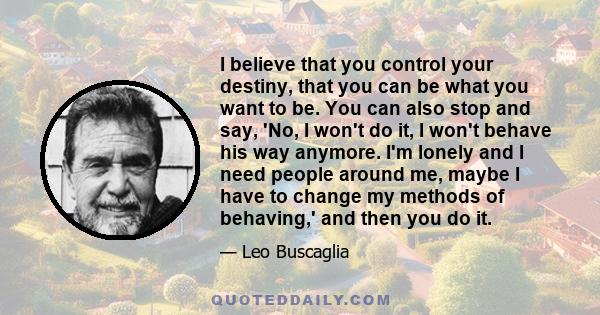 I believe that you control your destiny, that you can be what you want to be. You can also stop and say, 'No, I won't do it, I won't behave his way anymore. I'm lonely and I need people around me, maybe I have to change my methods of behaving,' and then you do it.

— Leo Buscaglia

QUOTEDDAILY.COM